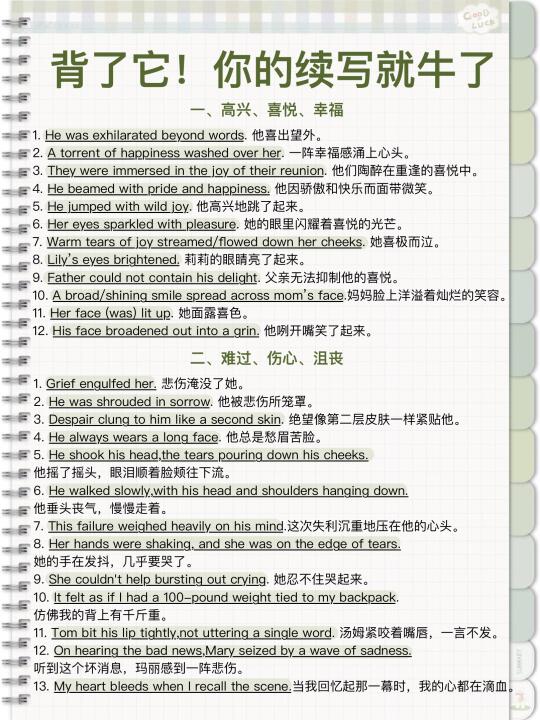 GOOD LUCK

背了它！你的续写就牛了

一、高兴、喜悦、幸福

1. He was exhilarated beyond words. 他喜出望外。
2. A torrent of happiness washed over her. 一阵幸福感涌上心头。
3. They were immersed in the joy of their reunion. 他们陶醉在重逢的喜悦中。
4. He beamed with pride and happiness. 他因骄傲和快乐而面带微笑。
5. He jumped with wild joy. 他高兴地跳了起来。
6. Her eyes sparkled with pleasure. 她的眼里闪耀着喜悦的光芒。
7. Warm tears of joy streamed/flowed down her cheeks. 她喜极而泣。
8. Lily's eyes brightened. 莉莉的眼睛亮了起来。
9. Father could not contain his delight. 父亲无法抑制他的喜悦。
10. A broad/shining smile spread across mom's face.妈妈脸上洋溢着灿烂的笑容。
11. Her face (was) lit up. 她面露喜色。
12. His face broadened out into a grin. 他咧开嘴笑了起来。

二、难过、伤心、沮丧

1. Grief engulfed her. 悲伤淹没了她。
2. He was shrouded in sorrow. 他被悲伤所笼罩。
3. Despair clung to him like a second skin. 绝望像第二层皮肤一样紧贴他。
4. He always wears a long face. 他总是愁眉苦脸。
5. He shook his head,the tears pouring down his cheeks.
他摇了摇头，眼泪顺着脸颊往下流。
6. He walked slowly,with his head and shoulders hanging down.
他垂头丧气，慢慢走着。
7. This failure weighed heavily on his mind.这次失利沉重地压在他的心头。
8. Her hands were shaking, and she was on the edge of tears.
她的手在发抖，几乎要哭了。
9. She couldn't help bursting out crying. 她忍不住哭起来。
10. It felt as if I had a 100-pound weight tied to my backpack.
仿佛我的背上有千斤重。
11. Tom bit his lip tightly,not uttering a single word. 汤姆紧咬着嘴唇，一言不发。
12. On hearing the bad news,Mary seized by a wave of sadness.
听到这个坏消息，玛丽感到一阵悲伤。
13. My heart bleeds when I recall the scene.当我回忆起那一幕时，我的心都在滴血。